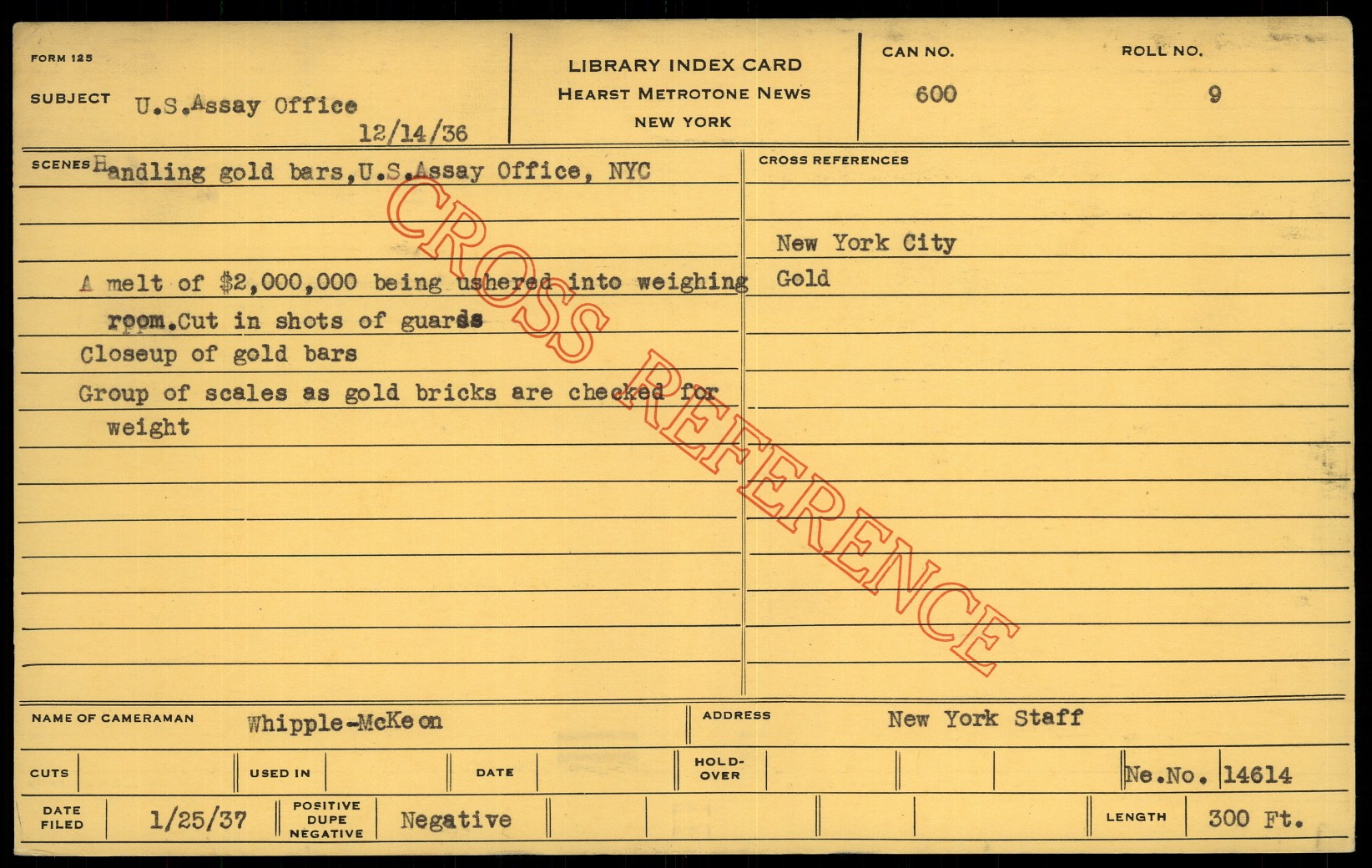 FORM 125

SUBJECT U.S.Assay Office
12/14/36

LIBRARY INDEX CARD
HEARST METROTONE NEWS
NEW YORK

CAN NO.
600

ROLL NO.
9

SCENES Handling gold bars,U.S.Assay Office, NYC

A melt of $2,000,000 being ushered into weighing room.Cut in shots of guards

Closeup of gold bars

Group of scales as gold bricks are checked for weight

CROSS REFERENCES

New York City
Gold

NAME OF CAMERAMAN Whipple-McKeon

ADDRESS New York Staff

CUTS

USED IN

DATE

HOLD-OVER

Ne.No. 14614

DATE FILED 1/25/37

POSITIVE DUPE NEGATIVE Negative

LENGTH 300 Ft.

CROSS REFERENCE